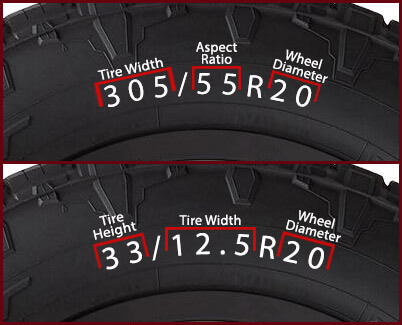 Tire Width
Aspect Ratio
Wheel Diameter
305/55R20

Tire Height
Tire Width
Wheel Diameter
33/12.5R20